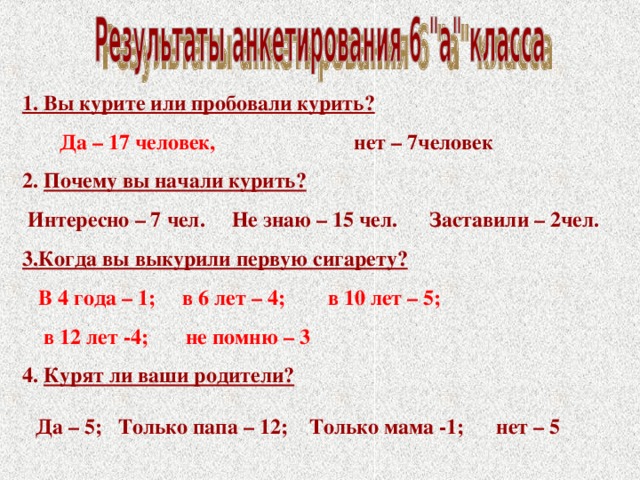 Результаты анкетирования 6 "а" класса

1. Вы курите или пробовали курить?

Да – 17 человек, нет – 7человек

2. Почему вы начали курить?

Интересно – 7 чел. Не знаю – 15 чел. Заставили – 2чел.

3.Когда вы выкурили первую сигарету?

В 4 года – 1; в 6 лет – 4; в 10 лет – 5;

в 12 лет -4; не помню – 3

4. Курят ли ваши родители?

Да – 5; Только папа – 12; Только мама -1; нет – 5